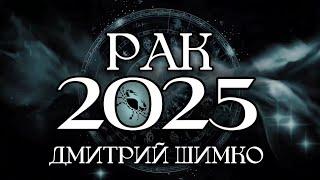 РАК
2025
ДМИТРИЙ ШИМКО